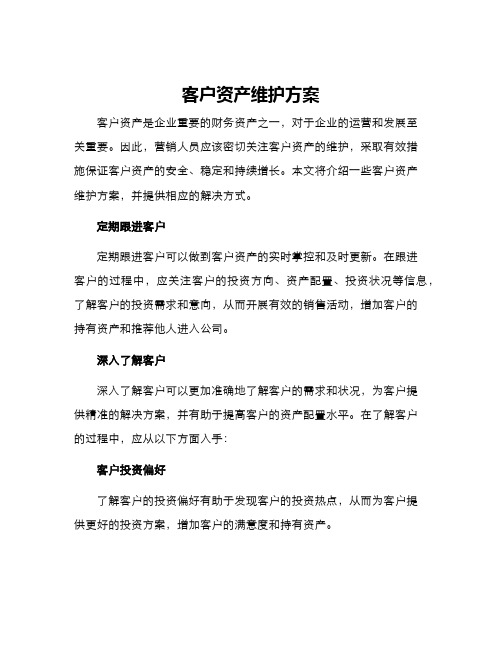 客户资产维护方案

客户资产是企业重要的财务资产之一，对于企业的运营和发展至关重要。因此，营销人员应该密切关注客户资产的维护，采取有效措施保证客户资产的安全、稳定和持续增长。本文将介绍一些客户资产维护方案，并提供相应的解决方式。

定期跟进客户

定期跟进客户可以做到客户资产的实时掌控和及时更新。在跟进客户的过程中，应关注客户的投资方向、资产配置、投资状况等信息，了解客户的投资需求和意向，从而开展有效的销售活动，增加客户的持有资产和推荐他人进入公司。

深入了解客户

深入了解客户可以更加准确地了解客户的需求和状况，为客户提供精准的解决方案，并有助于提高客户的资产配置水平。在了解客户的过程中，应从以下方面入手：

客户投资偏好

了解客户的投资偏好有助于发现客户的投资热点，从而为客户提供更好的投资方案，增加客户的满意度和持有资产。